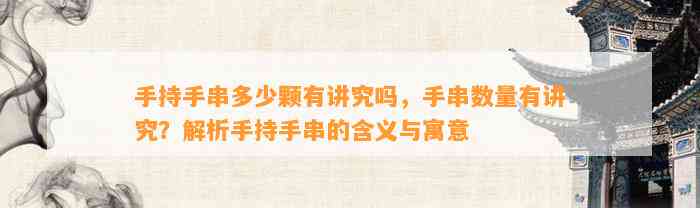 手持手串多少颗有讲究吗，手串数量有讲究？解析手持手串的含义与寓意